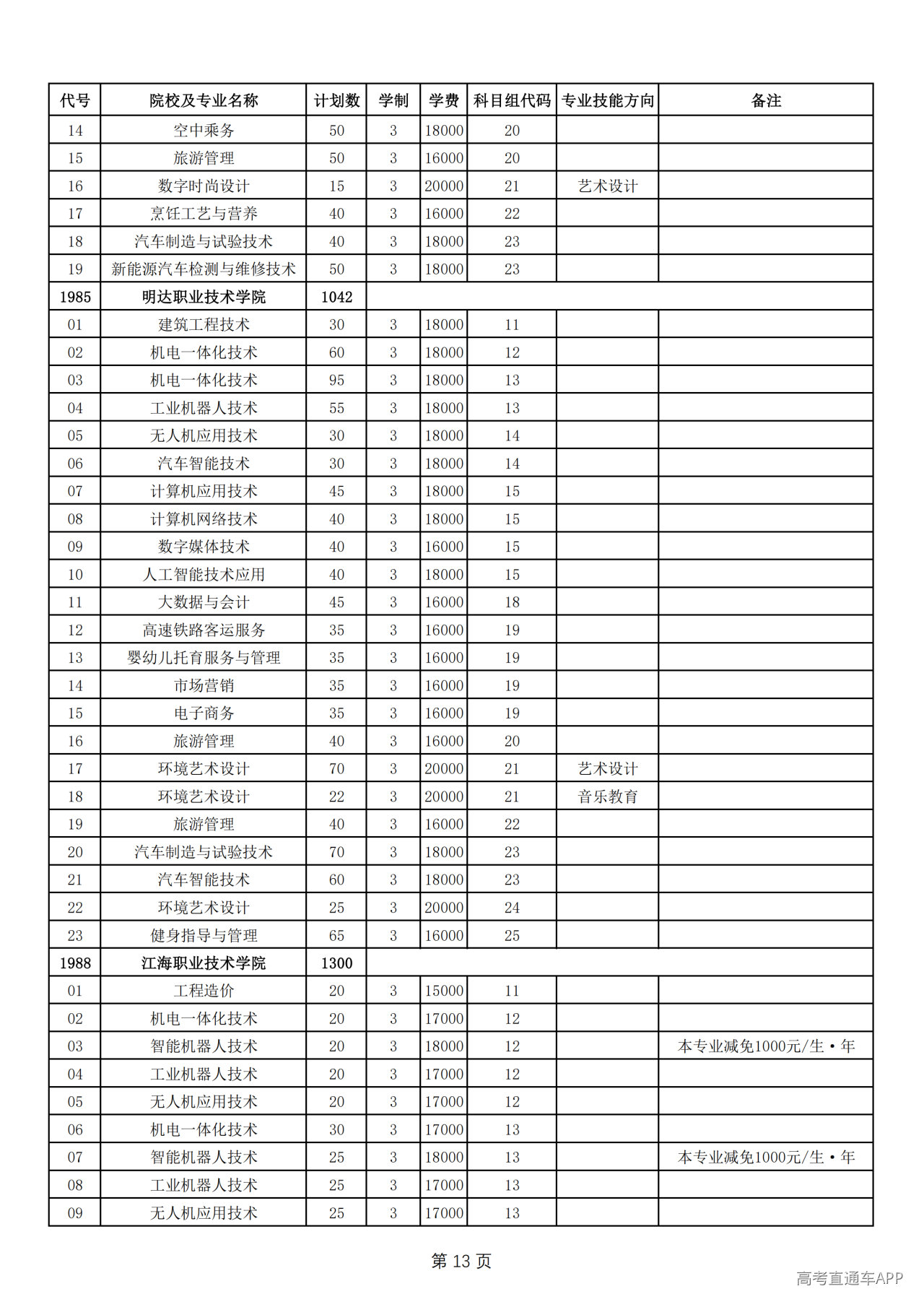 | 代号 | 院校及专业名称 | 计划数 | 学制 | 学费 | 科目组代码 | 专业技能方向 | 备注 |
|---|---|---|---|---|---|---|---|
| 14 | 空中乘务 | 50 | 3 | 18000 | 20 | | |
| 15 | 旅游管理 | 50 | 3 | 16000 | 20 | | |
| 16 | 数字时尚设计 | 15 | 3 | 20000 | 21 | 艺术设计 | |
| 17 | 烹饪工艺与营养 | 40 | 3 | 16000 | 22 | | |
| 18 | 汽车制造与试验技术 | 40 | 3 | 18000 | 23 | | |
| 19 | 新能源汽车检测与维修技术 | 50 | 3 | 18000 | 23 | | |
| 1985 | 明达职业技术学院 | 1042 | | | | | |
| 01 | 建筑工程技术 | 30 | 3 | 18000 | 11 | | |
| 02 | 机电一体化技术 | 60 | 3 | 18000 | 12 | | |
| 03 | 机电一体化技术 | 95 | 3 | 18000 | 13 | | |
| 04 | 工业机器人技术 | 55 | 3 | 18000 | 13 | | |
| 05 | 无人机应用技术 | 30 | 3 | 18000 | 14 | | |
| 06 | 汽车智能技术 | 30 | 3 | 18000 | 14 | | |
| 07 | 计算机应用技术 | 45 | 3 | 18000 | 15 | | |
| 08 | 计算机网络技术 | 40 | 3 | 18000 | 15 | | |
| 09 | 数字媒体技术 | 40 | 3 | 16000 | 15 | | |
| 10 | 人工智能技术应用 | 40 | 3 | 18000 | 15 | | |
| 11 | 大数据与会计 | 45 | 3 | 16000 | 18 | | |
| 12 | 高速铁路客运服务 | 35 | 3 | 16000 | 19 | | |
| 13 | 婴幼儿托育服务与管理 | 35 | 3 | 16000 | 19 | | |
| 14 | 市场营销 | 35 | 3 | 16000 | 19 | | |
| 15 | 电子商务 | 35 | 3 | 16000 | 19 | | |
| 16 | 旅游管理 | 40 | 3 | 16000 | 20 | | |
| 17 | 环境艺术设计 | 70 | 3 | 20000 | 21 | 艺术设计 | |
| 18 | 环境艺术设计 | 22 | 3 | 20000 | 21 | 音乐教育 | |
| 19 | 旅游管理 | 40 | 3 | 16000 | 22 | | |
| 20 | 汽车制造与试验技术 | 70 | 3 | 18000 | 23 | | |
| 21 | 汽车智能技术 | 60 | 3 | 18000 | 23 | | |
| 22 | 环境艺术设计 | 25 | 3 | 20000 | 24 | | |
| 23 | 健身指导与管理 | 65 | 3 | 16000 | 25 | | |
| 1988 | 江海职业技术学院 | 1300 | | | | | |
| 01 | 工程造价 | 20 | 3 | 15000 | 11 | | |
| 02 | 机电一体化技术 | 20 | 3 | 17000 | 12 | | |
| 03 | 智能机器人技术 | 20 | 3 | 18000 | 12 | | 本专业减免1000元/生·年 |
| 04 | 工业机器人技术 | 20 | 3 | 17000 | 12 | | |
| 05 | 无人机应用技术 | 20 | 3 | 17000 | 12 | | |
| 06 | 机电一体化技术 | 30 | 3 | 17000 | 13 | | |
| 07 | 智能机器人技术 | 25 | 3 | 18000 | 13 | | 本专业减免1000元/生·年 |
| 08 | 工业机器人技术 | 25 | 3 | 17000 | 13 | | |
| 09 | 无人机应用技术 | 25 | 3 | 17000 | 13 | | |

第13页

高考直通车APP